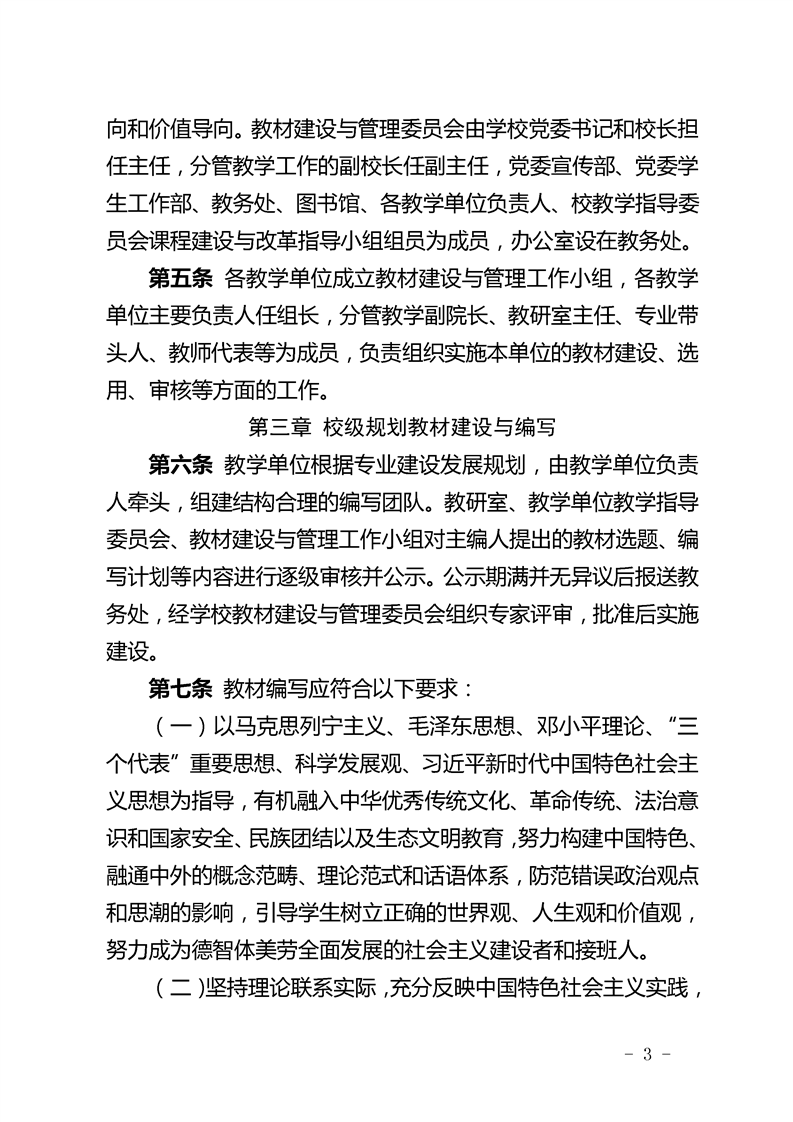 向和价值导向。教材建设与管理委员会由学校党委书记和校长担任主任，分管教学工作的副校长任副主任，党委宣传部、党委学生工作部、教务处、图书馆、各教学单位负责人、校教学指导委员会课程建设与改革指导小组组员为成员，办公室设在教务处。

第五条 各教学单位成立教材建设与管理工作小组，各教学单位主要负责人任组长，分管教学副院长、教研室主任、专业带头人、教师代表等为成员，负责组织实施本单位的教材建设、选用、审核等方面的工作。

第三章 校级规划教材建设与编写

第六条 教学单位根据专业建设发展规划，由教学单位负责人牵头，组建结构合理的编写团队。教研室、教学单位教学指导委员会、教材建设与管理工作小组对主编人提出的教材选题、编写计划等内容进行逐级审核并公示。公示期满并无异议后报送教务处，经学校教材建设与管理委员会组织专家评审，批准后实施建设。

第七条 教材编写应符合以下要求：

（一）以马克思列宁主义、毛泽东思想、邓小平理论、“三个代表”重要思想、科学发展观、习近平新时代中国特色社会主义思想为指导，有机融入中华优秀传统文化、革命传统、法治意识和国家安全、民族团结以及生态文明教育，努力构建中国特色、融通中外的概念范畴、理论范式和话语体系，防范错误政治观点和思潮的影响，引导学生树立正确的世界观、人生观和价值观，努力成为德智体美劳全面发展的社会主义建设者和接班人。

（二）坚持理论联系实际，充分反映中国特色社会主义实践，

- 3 -